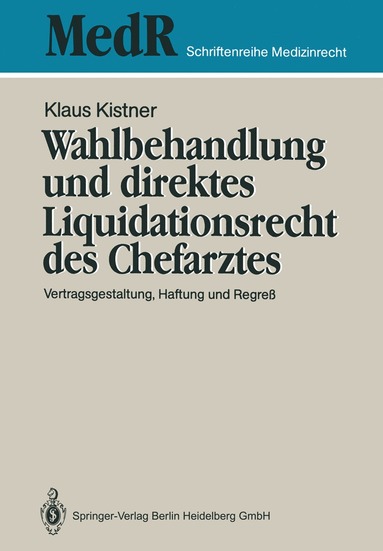 MedR Schriftenreihe Medizinrecht

Klaus Kistner

Wahlbehandlung und direktes Liquidationsrecht des Chefarztes

Vertragsgestaltung, Haftung und Regreß

Springer-Verlag Berlin Heidelberg GmbH